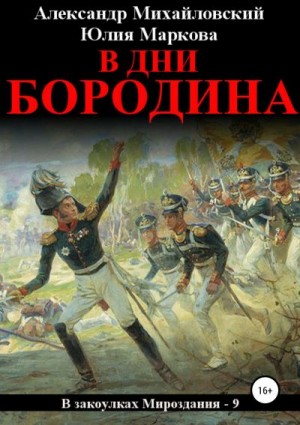 Александр Михайловский
Юлия Маркова
В ДНИ
БОРОДИНА

16+

В закоулках Мироздания - 9